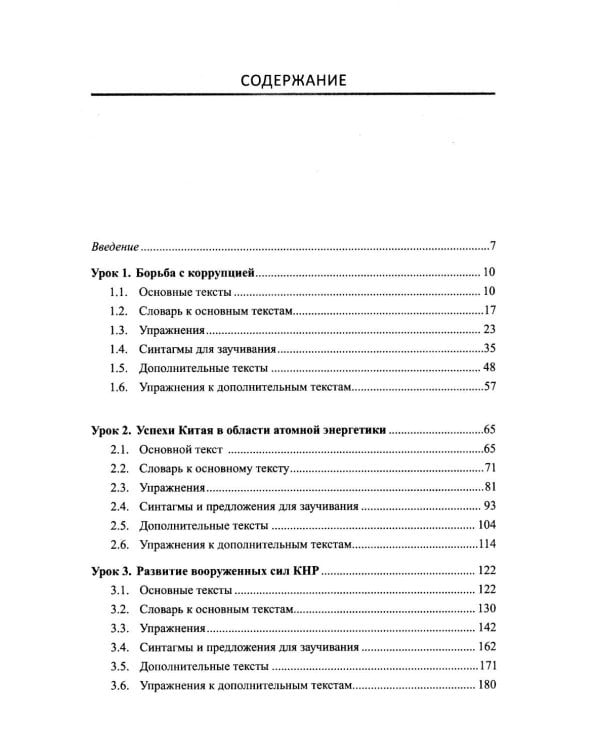 СОДЕРЖАНИЕ

Введение 7

Урок 1. Борьба с коррупцией 10
1.1. Основные тексты 10
1.2. Словарь к основным текстам 17
1.3. Упражнения 23
1.4. Синтагмы для заучивания 35
1.5. Дополнительные тексты 48
1.6. Упражнения к дополнительным текстам 57

Урок 2. Успехи Китая в области атомной энергетики 65
2.1. Основной текст 65
2.2. Словарь к основному тексту 71
2.3. Упражнения 81
2.4. Синтагмы и предложения для заучивания 93
2.5. Дополнительные тексты 104
2.6. Упражнения к дополнительным текстам 114

Урок 3. Развитие вооруженных сил КНР 122
3.1. Основные тексты 122
3.2. Словарь к основным текстам 130
3.3. Упражнения 142
3.4. Синтагмы и предложения для заучивания 162
3.5. Дополнительные тексты 171
3.6. Упражнения к дополнительным текстам 180